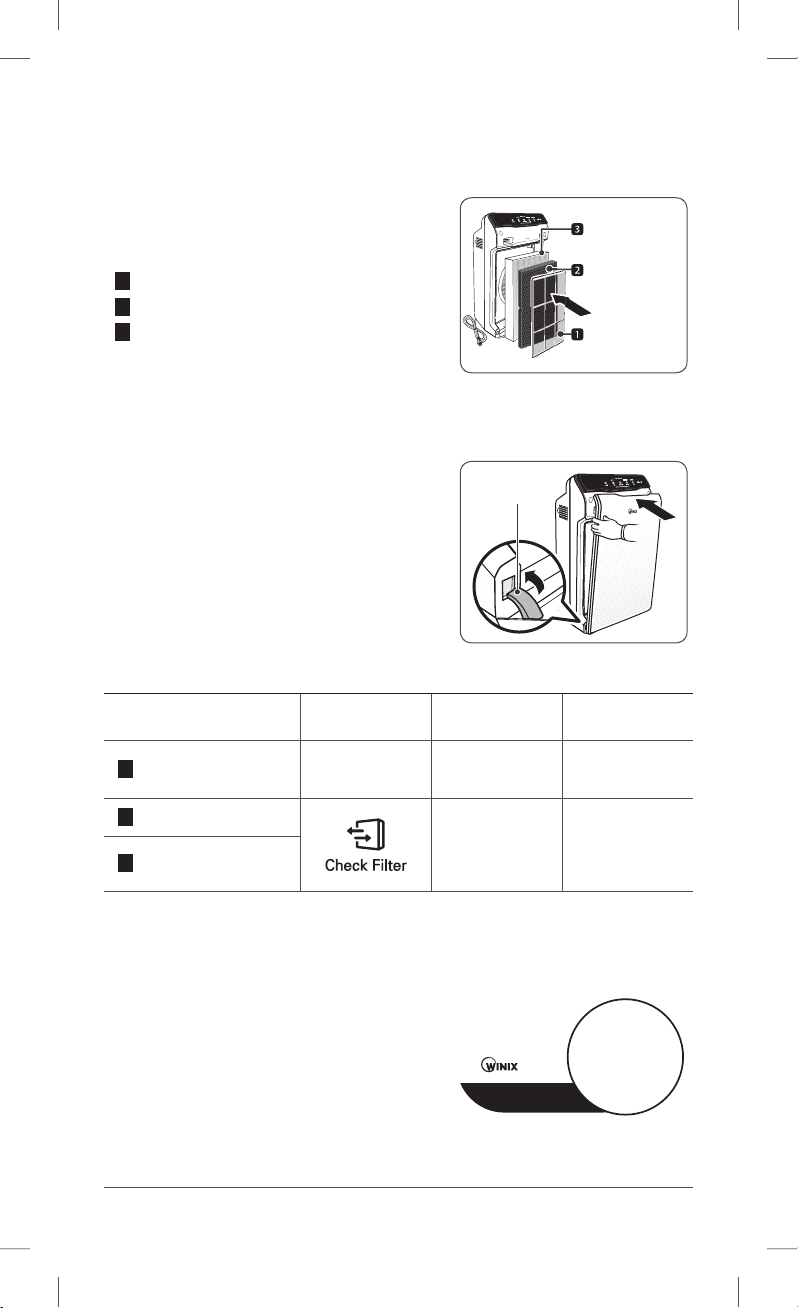 3

2

1

Check Filter

WINIX